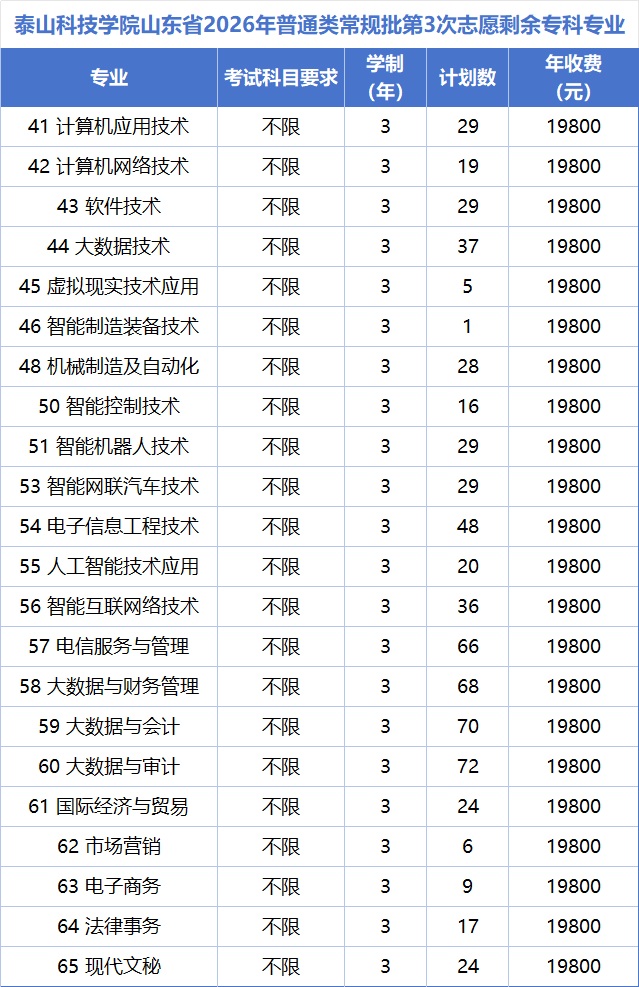 泰山科技学院山东省2026年普通类常规批第3次志愿剩余专科专业

| 专业 | 考试科目要求 | 学制（年） | 计划数 | 年收费（元） |
|---|---|---|---|---|
| 41 计算机应用技术 | 不限 | 3 | 29 | 19800 |
| 42 计算机网络技术 | 不限 | 3 | 19 | 19800 |
| 43 软件技术 | 不限 | 3 | 29 | 19800 |
| 44 大数据技术 | 不限 | 3 | 37 | 19800 |
| 45 虚拟现实技术应用 | 不限 | 3 | 5 | 19800 |
| 46 智能制造装备技术 | 不限 | 3 | 1 | 19800 |
| 48 机械制造及自动化 | 不限 | 3 | 28 | 19800 |
| 50 智能控制技术 | 不限 | 3 | 16 | 19800 |
| 51 智能机器人技术 | 不限 | 3 | 29 | 19800 |
| 53 智能网联汽车技术 | 不限 | 3 | 29 | 19800 |
| 54 电子信息工程技术 | 不限 | 3 | 48 | 19800 |
| 55 人工智能技术应用 | 不限 | 3 | 20 | 19800 |
| 56 智能互联网络技术 | 不限 | 3 | 36 | 19800 |
| 57 电信服务与管理 | 不限 | 3 | 66 | 19800 |
| 58 大数据与财务管理 | 不限 | 3 | 68 | 19800 |
| 59 大数据与会计 | 不限 | 3 | 70 | 19800 |
| 60 大数据与审计 | 不限 | 3 | 72 | 19800 |
| 61 国际经济与贸易 | 不限 | 3 | 24 | 19800 |
| 62 市场营销 | 不限 | 3 | 6 | 19800 |
| 63 电子商务 | 不限 | 3 | 9 | 19800 |
| 64 法律事务 | 不限 | 3 | 17 | 19800 |
| 65 现代文秘 | 不限 | 3 | 24 | 19800 |